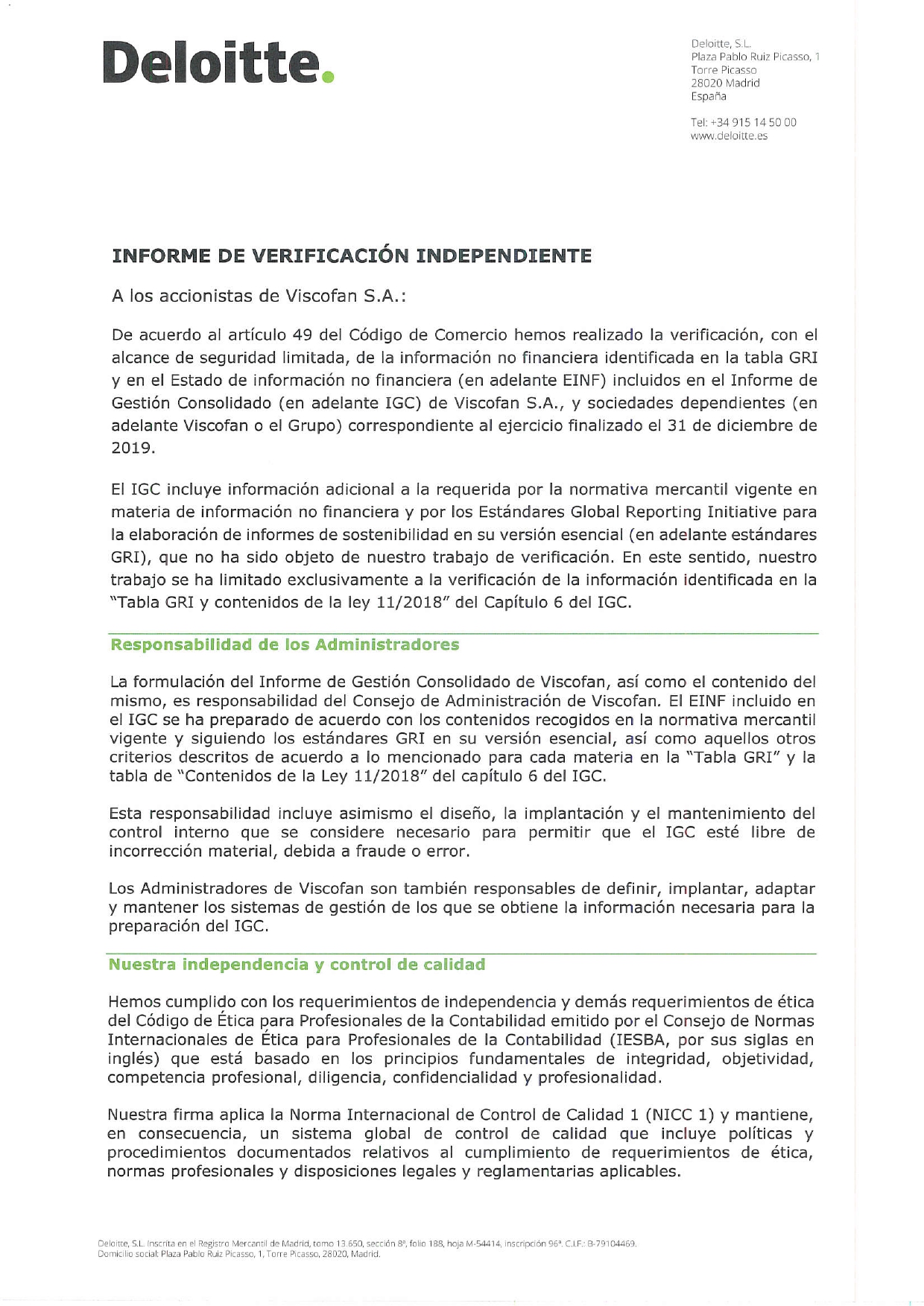 Deloitte.

Deloitte, S.L.
Plaza Pablo Ruiz Picasso, 1
Torre Picasso
28020 Madrid
España

Tel: +34 915 14 50 00
www.deloitte.es

INFORME DE VERIFICACIÓN INDEPENDIENTE

A los accionistas de Viscofan S.A.:

De acuerdo al artículo 49 del Código de Comercio hemos realizado la verificación, con el alcance de seguridad limitada, de la información no financiera identificada en la tabla GRI y en el Estado de información no financiera (en adelante EINF) incluidos en el Informe de Gestión Consolidado (en adelante IGC) de Viscofan S.A., y sociedades dependientes (en adelante Viscofan o el Grupo) correspondiente al ejercicio finalizado el 31 de diciembre de 2019.

El IGC incluye información adicional a la requerida por la normativa mercantil vigente en materia de información no financiera y por los Estándares Global Reporting Initiative para la elaboración de informes de sostenibilidad en su versión esencial (en adelante estándares GRI), que no ha sido objeto de nuestro trabajo de verificación. En este sentido, nuestro trabajo se ha limitado exclusivamente a la verificación de la información identificada en la "Tabla GRI y contenidos de la ley 11/2018" del Capítulo 6 del IGC.

Responsabilidad de los Administradores

La formulación del Informe de Gestión Consolidado de Viscofan, así como el contenido del mismo, es responsabilidad del Consejo de Administración de Viscofan. El EINF incluido en el IGC se ha preparado de acuerdo con los contenidos recogidos en la normativa mercantil vigente y siguiendo los estándares GRI en su versión esencial, así como aquellos otros criterios descritos de acuerdo a lo mencionado para cada materia en la "Tabla GRI" y la tabla de "Contenidos de la Ley 11/2018" del capítulo 6 del IGC.

Esta responsabilidad incluye asimismo el diseño, la implantación y el mantenimiento del control interno que se considere necesario para permitir que el IGC esté libre de incorrección material, debida a fraude o error.

Los Administradores de Viscofan son también responsables de definir, implantar, adaptar y mantener los sistemas de gestión de los que se obtiene la información necesaria para la preparación del IGC.

Nuestra independencia y control de calidad

Hemos cumplido con los requerimientos de independencia y demás requerimientos de ética del Código de Ética para Profesionales de la Contabilidad emitido por el Consejo de Normas Internacionales de Ética para Profesionales de la Contabilidad (IESBA, por sus siglas en inglés) que está basado en los principios fundamentales de integridad, objetividad, competencia profesional, diligencia, confidencialidad y profesionalidad.

Nuestra firma aplica la Norma Internacional de Control de Calidad 1 (NICC 1) y mantiene, en consecuencia, un sistema global de control de calidad que incluye políticas y procedimientos documentados relativos al cumplimiento de requerimientos de ética, normas profesionales y disposiciones legales y reglamentarias aplicables.

Deloitte, S.L. Inscrita en el Registro Mercantil de Madrid, tomo 13.650, sección 8ª, folio 188, hoja M-54414, inscripción 96ª. C.I.F.: B-79104469.
Domicilio social: Plaza Pablo Ruiz Picasso, 1, Torre Picasso, 28020, Madrid.